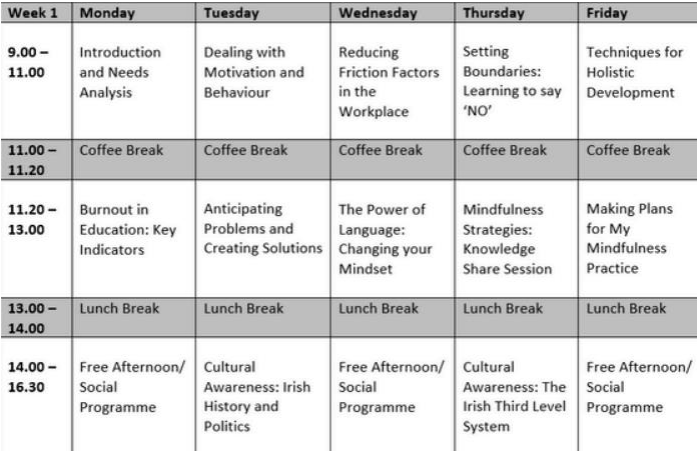 | Week 1 | Monday | Tuesday | Wednesday | Thursday | Friday |
|---|---|---|---|---|---|
| 9.00 – 11.00 | Introduction and Needs Analysis | Dealing with Motivation and Behaviour | Reducing Friction Factors in the Workplace | Setting Boundaries: Learning to say 'NO' | Techniques for Holistic Development |
| 11.00 – 11.20 | Coffee Break | Coffee Break | Coffee Break | Coffee Break | Coffee Break |
| 11.20 – 13.00 | Burnout in Education: Key Indicators | Anticipating Problems and Creating Solutions | The Power of Language: Changing your Mindset | Mindfulness Strategies: Knowledge Share Session | Making Plans for My Mindfulness Practice |
| 13.00 – 14.00 | Lunch Break | Lunch Break | Lunch Break | Lunch Break | Lunch Break |
| 14.00 – 16.30 | Free Afternoon/ Social Programme | Cultural Awareness: Irish History and Politics | Free Afternoon/ Social Programme | Cultural Awareness: The Irish Third Level System | Free Afternoon/ Social Programme |